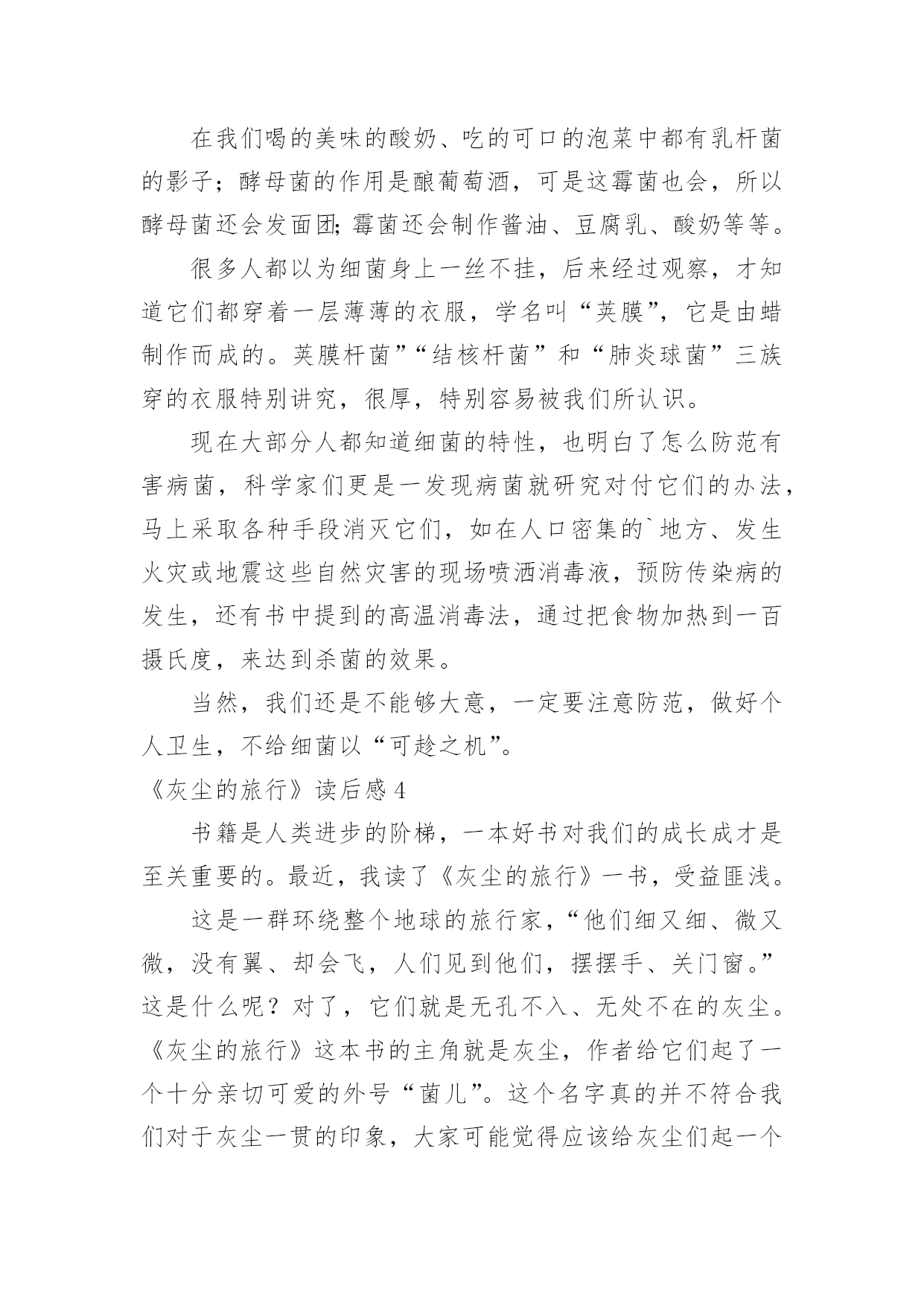 在我们喝的美味的酸奶、吃的可口的泡菜中都有乳杆菌的影子；酵母菌的作用是酿葡萄酒，可是这霉菌也会，所以酵母菌还会发面团;霉菌还会制作酱油、豆腐乳、酸奶等等。

很多人都以为细菌身上一丝不挂，后来经过观察，才知道它们都穿着一层薄薄的衣服，学名叫“荚膜”，它是由蜡制作而成的。荚膜杆菌”“结核杆菌”和“肺炎球菌”三族穿的衣服特别讲究，很厚，特别容易被我们所认识。

现在大部分人都知道细菌的特性，也明白了怎么防范有害病菌，科学家们更是一发现病菌就研究对付它们的办法，马上采取各种手段消灭它们，如在人口密集的`地方、发生火灾或地震这些自然灾害的现场喷洒消毒液，预防传染病的发生，还有书中提到的高温消毒法，通过把食物加热到一百摄氏度，来达到杀菌的效果。

当然，我们还是不能够大意，一定要注意防范，做好个人卫生，不给细菌以“可趁之机”。

《灰尘的旅行》读后感 4

书籍是人类进步的阶梯，一本好书对我们的成长成才是至关重要的。最近，我读了《灰尘的旅行》一书，受益匪浅。

这是一群环绕整个地球的旅行家，“他们细又细、微又微，没有翼、却会飞，人们见到他们，摆摆手、关门窗。”这是什么呢？对了，它们就是无孔不入、无处不在的灰尘。《灰尘的旅行》这本书的主角就是灰尘，作者给它们起了一个十分亲切可爱的外号“菌儿”。这个名字真的并不符合我们对于灰尘一贯的印象，大家可能觉得应该给灰尘们起一个